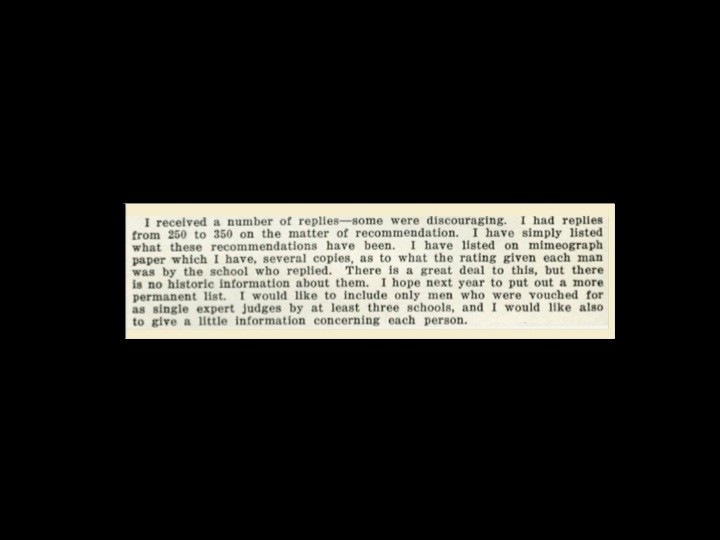 I received a number of replies—some were discouraging. I had replies from 250 to 350 on the matter of recommendation. I have simply listed what these recommendations have been. I have listed on mimeograph paper which I have, several copies, as to what the rating given each man was by the school who replied. There is a great deal to this, but there is no historic information about them. I hope next year to put out a more permanent list. I would like to include only men who were vouched for as single expert judges by at least three schools, and I would like also to give a little information concerning each person.